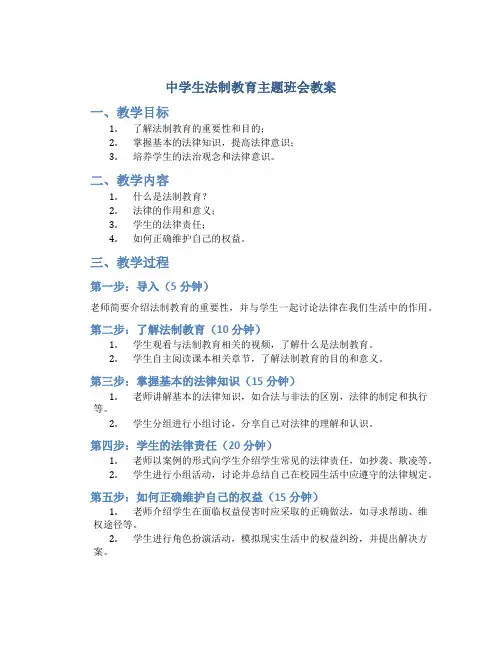 中学生法制教育主题班会教案

一、教学目标

1. 了解法制教育的重要性和目的；
2. 掌握基本的法律知识，提高法律意识；
3. 培养学生的法治观念和法律意识。

二、教学内容

1. 什么是法制教育？
2. 法律的作用和意义；
3. 学生的法律责任；
4. 如何正确维护自己的权益。

三、教学过程

第一步：导入（5 分钟）

老师简要介绍法制教育的重要性，并与学生一起讨论法律在我们生活中的作用。

第二步：了解法制教育（10 分钟）

1. 学生观看与法制教育相关的视频，了解什么是法制教育。
2. 学生自主阅读课本相关章节，了解法制教育的目的和意义。

第三步：掌握基本的法律知识（15 分钟）

1. 老师讲解基本的法律知识，如合法与非法的区别，法律的制定和执行等。
2. 学生分组进行小组讨论，分享自己对法律的理解和认识。

第四步：学生的法律责任（20 分钟）

1. 老师以案例的形式向学生介绍学生常见的法律责任，如抄袭、欺凌等。
2. 学生进行小组活动，讨论并总结自己在校园生活中应遵守的法律规定。

第五步：如何正确维护自己的权益（15 分钟）

1. 老师介绍学生在面临权益侵害时应采取的正确做法，如寻求帮助、维权途径等。
2. 学生进行角色扮演活动，模拟现实生活中的权益纠纷，并提出解决方案。